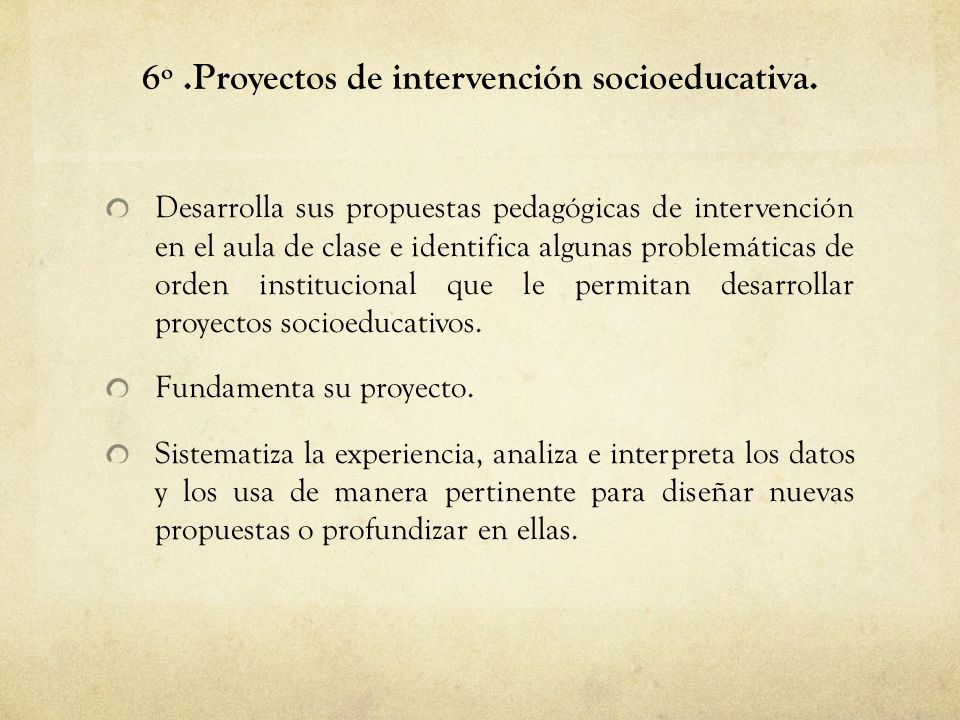 6º .Proyectos de intervención socioeducativa.

Desarrolla sus propuestas pedagógicas de intervención en el aula de clase e identifica algunas problemáticas de orden institucional que le permitan desarrollar proyectos socioeducativos.

Fundamenta su proyecto.

Sistematiza la experiencia, analiza e interpreta los datos y los usa de manera pertinente para diseñar nuevas propuestas o profundizar en ellas.